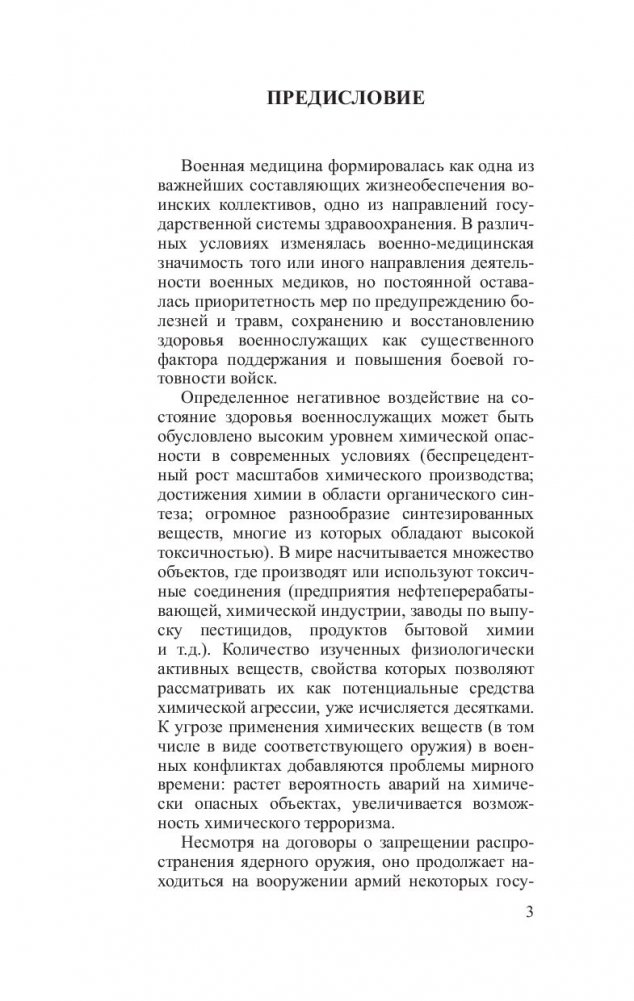 ПРЕДИСЛОВИЕ

Военная медицина формировалась как одна из важнейших составляющих жизнеобеспечения воинских коллективов, одно из направлений государственной системы здравоохранения. В различных условиях изменялась военно-медицинская значимость того или иного направления деятельности военных медиков, но постоянной оставалась приоритетность мер по предупреждению болезней и травм, сохранению и восстановлению здоровья военнослужащих как существенного фактора поддержания и повышения боевой готовности войск.

Определенное негативное воздействие на состояние здоровья военнослужащих может быть обусловлено высоким уровнем химической опасности в современных условиях (беспрецедентный рост масштабов химического производства; достижения химии в области органического синтеза; огромное разнообразие синтезированных веществ, многие из которых обладают высокой токсичностью). В мире насчитывается множество объектов, где производят или используют токсичные соединения (предприятия нефтеперерабатывающей, химической индустрии, заводы по выпуску пестицидов, продуктов бытовой химии и т.д.). Количество изученных физиологически активных веществ, свойства которых позволяют рассматривать их как потенциальные средства химической агрессии, уже исчисляется десятками. К угрозе применения химических веществ (в том числе в виде соответствующего оружия) в военных конфликтах добавляются проблемы мирного времени: растет вероятность аварий на химически опасных объектах, увеличивается возможность химического терроризма.

Несмотря на договоры о запрещении распространения ядерного оружия, оно продолжает находиться на вооружении армий некоторых госу-

3